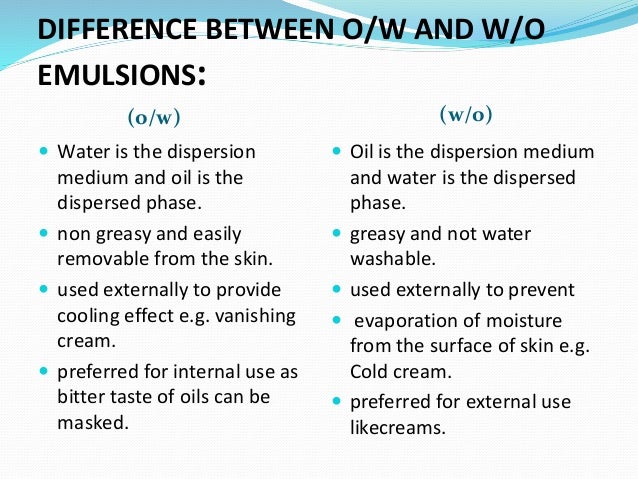 DIFFERENCE BETWEEN O/W AND W/O EMULSIONS:

(o/w)

- Water is the dispersion medium and oil is the dispersed phase.
- non greasy and easily removable from the skin.
- used externally to provide cooling effect e.g. vanishing cream.
- preferred for internal use as bitter taste of oils can be masked.

(w/o)

- Oil is the dispersion medium and water is the dispersed phase.
- greasy and not water washable.
- used externally to prevent
- evaporation of moisture from the surface of skin e.g. Cold cream.
- preferred for external use likecreams.